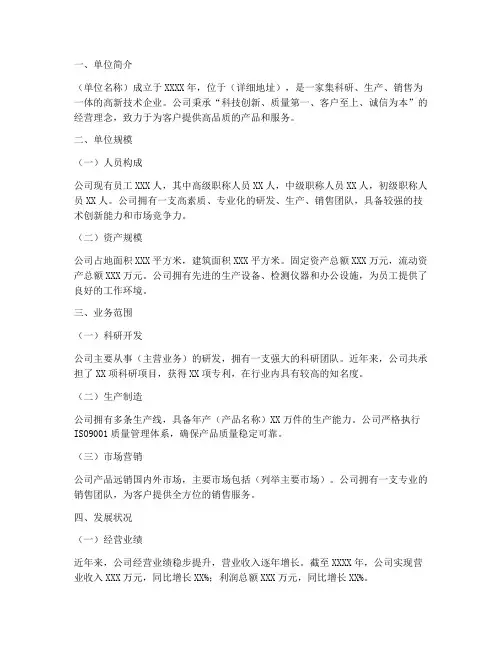 一、单位简介

（单位名称）成立于 XXXX 年，位于（详细地址），是一家集科研、生产、销售为一体的高新技术企业。公司秉承“科技创新、质量第一、客户至上、诚信为本”的经营理念，致力于为客户提供高品质的产品和服务。

二、单位规模

（一）人员构成

公司现有员工 XXX 人，其中高级职称人员 XX 人，中级职称人员 XX 人，初级职称人员 XX 人。公司拥有一支高素质、专业化的研发、生产、销售团队，具备较强的技术创新能力和市场竞争力。

（二）资产规模

公司占地面积 XXX 平方米，建筑面积 XXX 平方米。固定资产总额 XXX 万元，流动资产总额 XXX 万元。公司拥有先进的生产设备、检测仪器和办公设施，为员工提供了良好的工作环境。

三、业务范围

（一）科研开发

公司主要从事（主营业务）的研发，拥有一支强大的科研团队。近年来，公司共承担了 XX 项科研项目，获得 XX 项专利，在行业内具有较高的知名度。

（二）生产制造

公司拥有多条生产线，具备年产（产品名称）XX 万件的生产能力。公司严格执行 ISO9001 质量管理体系，确保产品质量稳定可靠。

（三）市场营销

公司产品远销国内外市场，主要市场包括（列举主要市场）。公司拥有一支专业的销售团队，为客户提供全方位的销售服务。

四、发展状况

（一）经营业绩

近年来，公司经营业绩稳步提升，营业收入逐年增长。截至 XXXX 年，公司实现营业收入 XXX 万元，同比增长 XX%；利润总额 XXX 万元，同比增长 XX%。